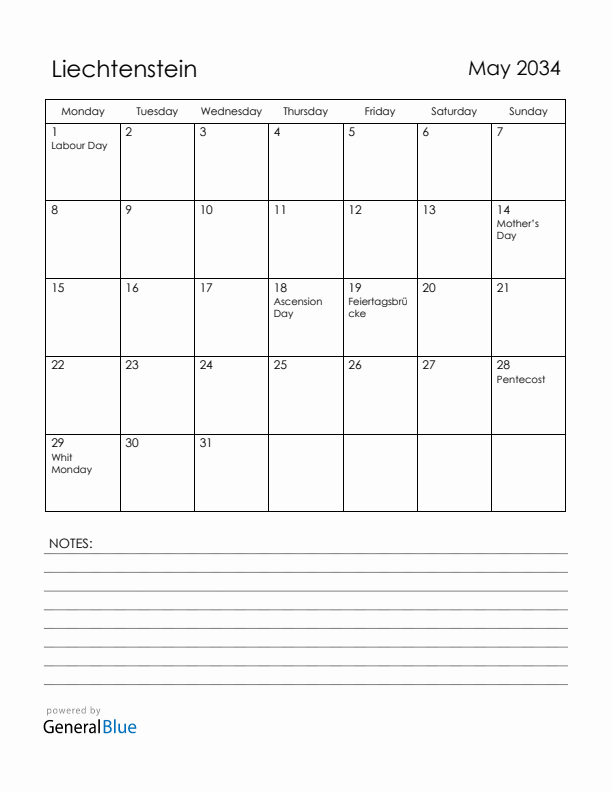 Liechtenstein

May 2034

| Monday | Tuesday | Wednesday | Thursday | Friday | Saturday | Sunday |
|---|---|---|---|---|---|---|
| 1 Labour Day | 2 | 3 | 4 | 5 | 6 | 7 |
| 8 | 9 | 10 | 11 | 12 | 13 | 14 Mother's Day |
| 15 | 16 | 17 | 18 Ascension Day | 19 Feiertagsbrücke | 20 | 21 |
| 22 | 23 | 24 | 25 | 26 | 27 | 28 Pentecost |
| 29 Whit Monday | 30 | 31 | | | | |

NOTES:

powered by
GeneralBlue